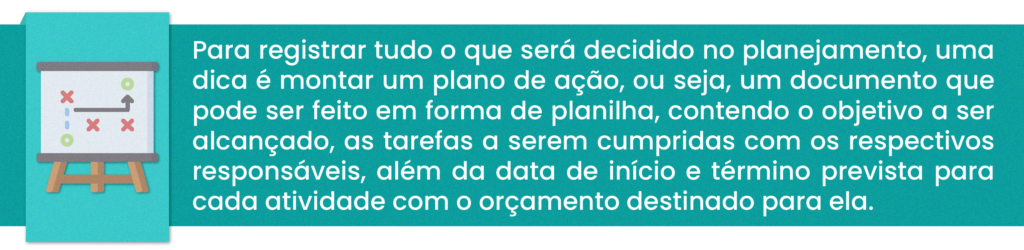 Para registrar tudo o que será decidido no planejamento, uma dica é montar um plano de ação, ou seja, um documento que pode ser feito em forma de planilha, contendo o objetivo a ser alcançado, as tarefas a serem cumpridas com os respectivos responsáveis, além da data de início e término prevista para cada atividade com o orçamento destinado para ela.